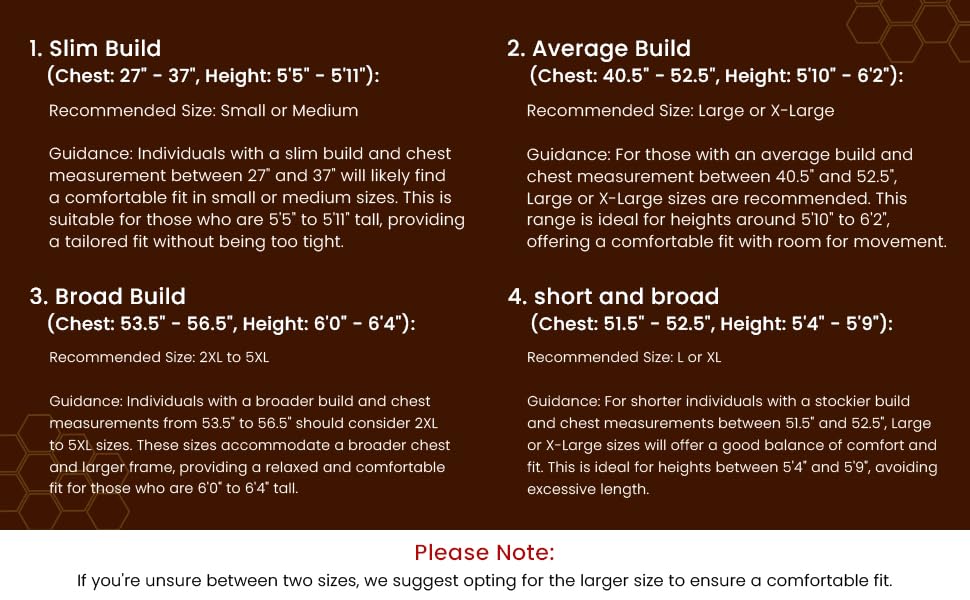 1. Slim Build
(Chest: 27" - 37", Height: 5'5" - 5'11"):

Recommended Size: Small or Medium

Guidance: Individuals with a slim build and chest measurement between 27" and 37" will likely find a comfortable fit in small or medium sizes. This is suitable for those who are 5'5" to 5'11" tall, providing a tailored fit without being too tight.

3. Broad Build
(Chest: 53.5" - 56.5", Height: 6'0" - 6'4"):

Recommended Size: 2XL to 5XL

Guidance: Individuals with a broader build and chest measurements from 53.5" to 56.5" should consider 2XL to 5XL sizes. These sizes accommodate a broader chest and larger frame, providing a relaxed and comfortable fit for those who are 6'0" to 6'4" tall.

2. Average Build
(Chest: 40.5" - 52.5", Height: 5'10" - 6'2"):

Recommended Size: Large or X-Large

Guidance: For those with an average build and chest measurement between 40.5" and 52.5", Large or X-Large sizes are recommended. This range is ideal for heights around 5'10" to 6'2", offering a comfortable fit with room for movement.

4. short and broad
(Chest: 51.5" - 52.5", Height: 5'4" - 5'9"):

Recommended Size: L or XL

Guidance: For shorter individuals with a stockier build and chest measurements between 51.5" and 52.5", Large or X-Large sizes will offer a good balance of comfort and fit. This is ideal for heights between 5'4" and 5'9", avoiding excessive length.

Please Note:
If you're unsure between two sizes, we suggest opting for the larger size to ensure a comfortable fit.